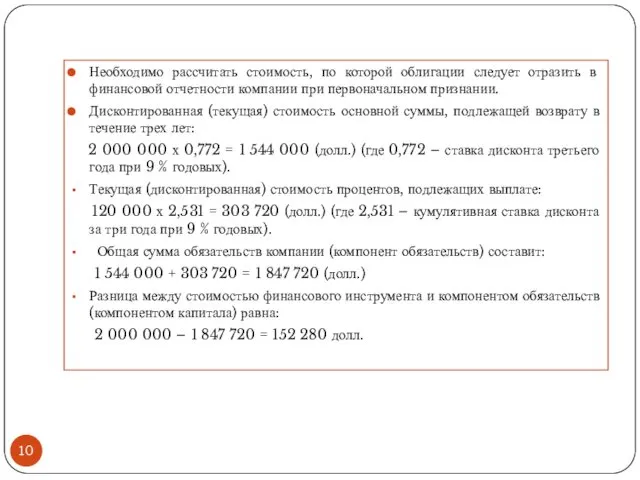 Необходимо рассчитать стоимость, по которой облигации следует отразить в финансовой отчетности компании при первоначальном признании.

Дисконтированная (текущая) стоимость основной суммы, подлежащей возврату в течение трех лет:

2 000 000 х 0,772 = 1 544 000 (долл.) (где 0,772 – ставка дисконта третьего года при 9 % годовых).

Текущая (дисконтированная) стоимость процентов, подлежащих выплате:

120 000 х 2,531 = 303 720 (долл.) (где 2,531 – кумулятивная ставка дисконта за три года при 9 % годовых).

Общая сумма обязательств компании (компонент обязательств) составит:

1 544 000 + 303 720 = 1 847 720 (долл.)

Разница между стоимостью финансового инструмента и компонентом обязательств (компонентом капитала) равна:

2 000 000 – 1 847 720 = 152 280 долл.

10